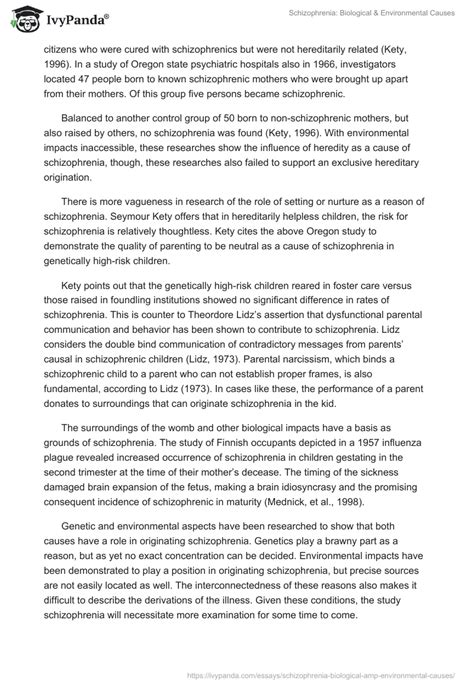 IvyPanda®

Schizophrenia: Biological & Environmental Causes

citizens who were cured with schizophrenics but were not hereditarily related (Kety, 1996). In a study of Oregon state psychiatric hospitals also in 1966, investigators located 47 people born to known schizophrenic mothers who were brought up apart from their mothers. Of this group five persons became schizophrenic.

Balanced to another control group of 50 born to non-schizophrenic mothers, but also raised by others, no schizophrenia was found (Kety, 1996). With environmental impacts inaccessible, these researches show the influence of heredity as a cause of schizophrenia, though, these researches also failed to support an exclusive hereditary origination.

There is more vagueness in research of the role of setting or nurture as a reason of schizophrenia. Seymour Kety offers that in hereditarily helpless children, the risk for schizophrenia is relatively thoughtless. Kety cites the above Oregon study to demonstrate the quality of parenting to be neutral as a cause of schizophrenia in genetically high-risk children.

Kety points out that the genetically high-risk children reared in foster care versus those raised in foundling institutions showed no significant difference in rates of schizophrenia. This is counter to Theordore Lidz's assertion that dysfunctional parental communication and behavior has been shown to contribute to schizophrenia. Lidz considers the double bind communication of contradictory messages from parents' causal in schizophrenic children (Lidz, 1973). Parental narcissism, which binds a schizophrenic child to a parent who can not establish proper frames, is also fundamental, according to Lidz (1973). In cases like these, the performance of a parent donates to surroundings that can originate schizophrenia in the kid.

The surroundings of the womb and other biological impacts have a basis as grounds of schizophrenia. The study of Finnish occupants depicted in a 1957 influenza plague revealed increased occurrence of schizophrenia in children gestating in the second trimester at the time of their mother's decease. The timing of the sickness damaged brain expansion of the fetus, making a brain idiosyncrasy and the promising consequent incidence of schizophrenic in maturity (Mednick, et al., 1998).

Genetic and environmental aspects have been researched to show that both causes have a role in originating schizophrenia. Genetics play a brawny part as a reason, but as yet no exact concentration can be decided. Environmental impacts have been demonstrated to play a position in originating schizophrenia, but precise sources are not easily located as well. The interconnectedness of these reasons also makes it difficult to describe the derivations of the illness. Given these conditions, the study schizophrenia will necessitate more examination for some time to come.

https://ivypanda.com/essays/schizophrenia-biological-amp-environmental-causes/